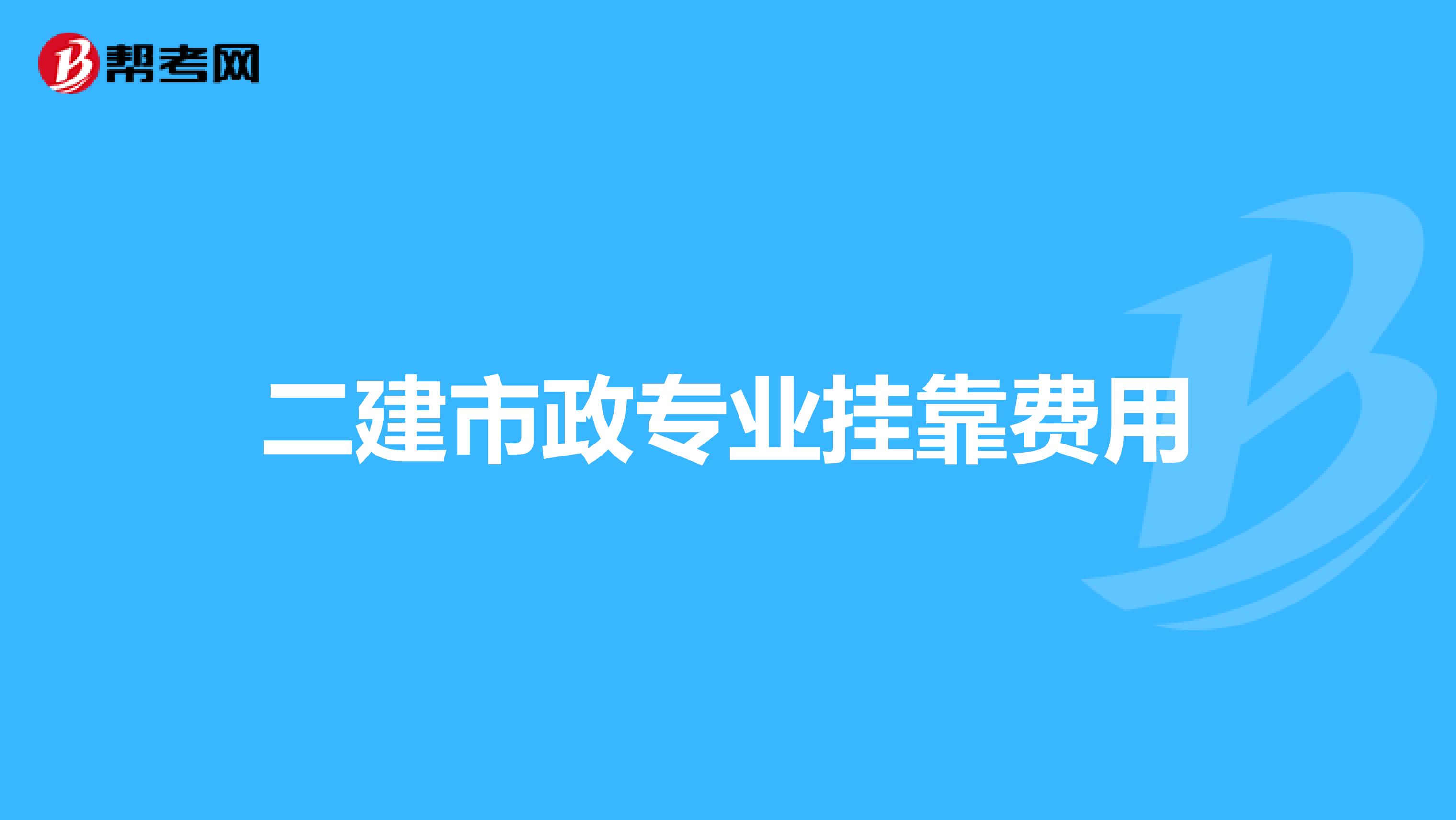 帮考网

二建市政专业挂靠费用